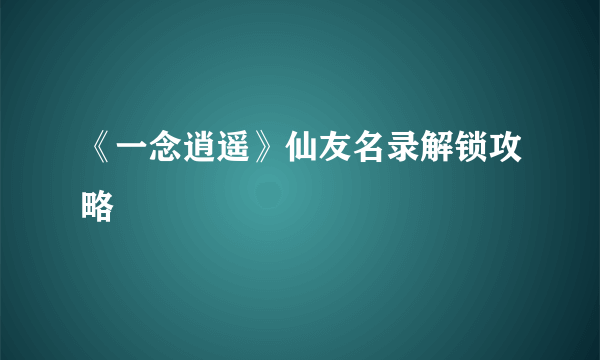 《一念逍遥》仙友名录解锁攻略